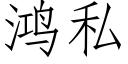 鸿私